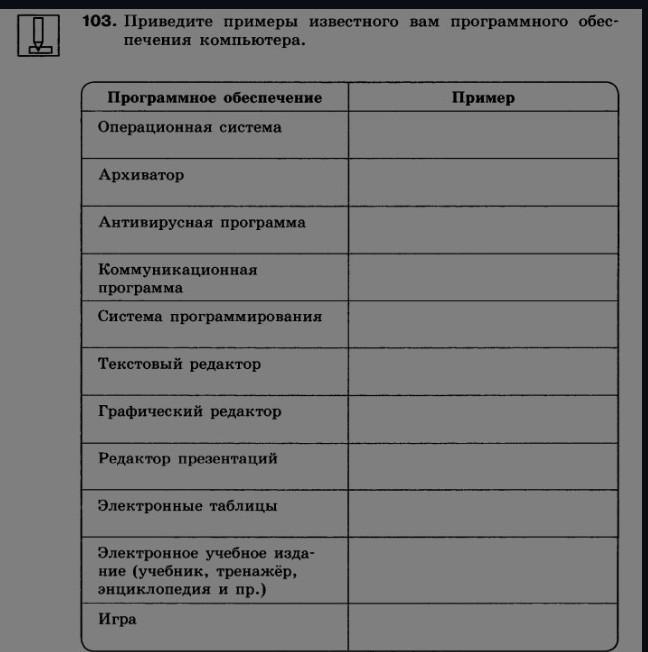 103. Приведите примеры известного вам программного обеспечения компьютера.

| Программное обеспечение | Пример |
|---|---|
| Операционная система | |
| Архиватор | |
| Антивирусная программа | |
| Коммуникационная программа | |
| Система программирования | |
| Текстовый редактор | |
| Графический редактор | |
| Редактор презентаций | |
| Электронные таблицы | |
| Электронное учебное издание (учебник, тренажёр, энциклопедия и пр.) | |
| Игра | |